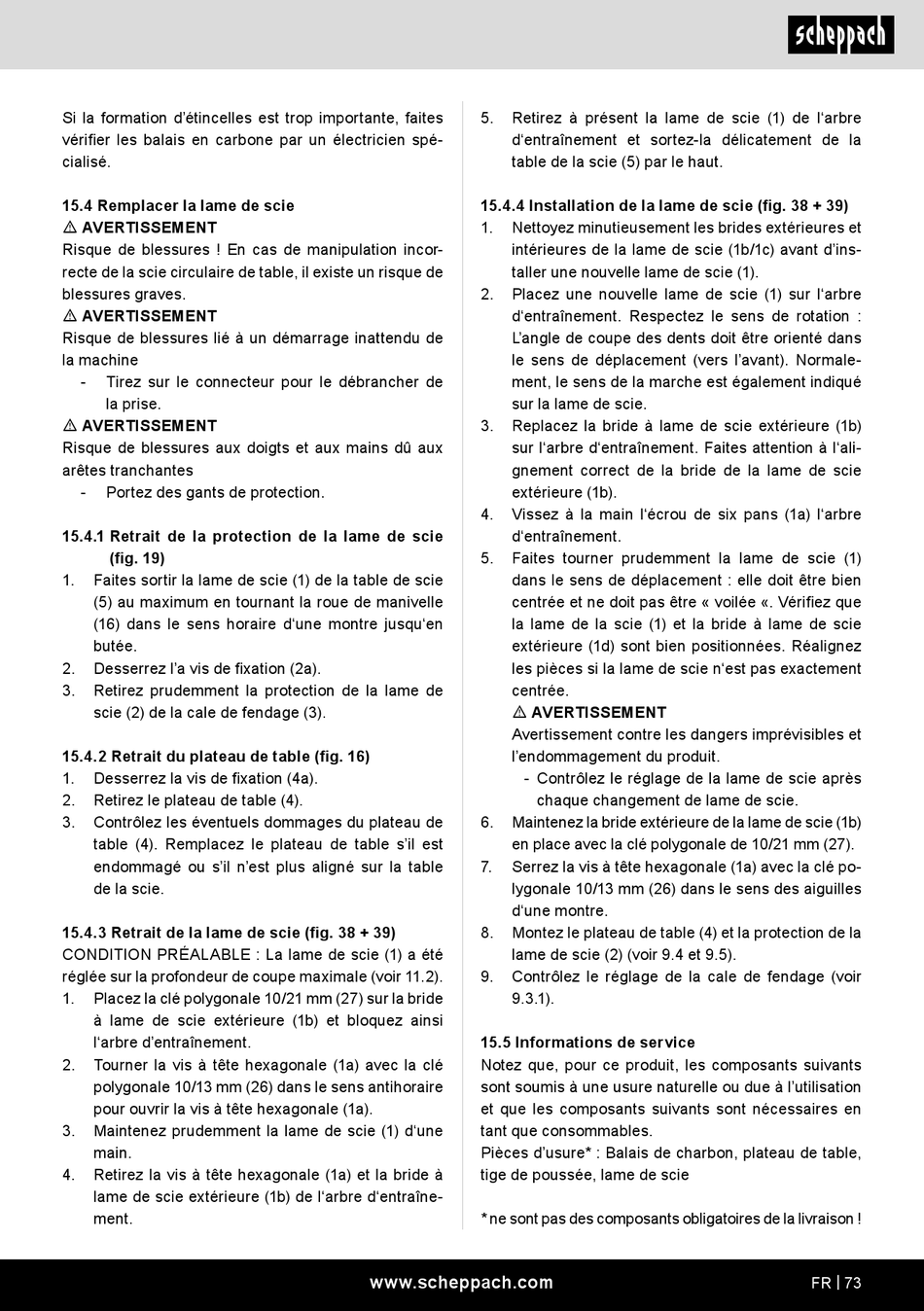 scheppach

Si la formation d'étincelles est trop importante, faites vérifier les balais en carbone par un électricien spécialisé.

15.4 Remplacer la lame de scie
⚠ AVERTISSEMENT
Risque de blessures ! En cas de manipulation incorrecte de la scie circulaire de table, il existe un risque de blessures graves.
⚠ AVERTISSEMENT
Risque de blessures lié à un démarrage inattendu de la machine
- Tirez sur le connecteur pour le débrancher de la prise.
⚠ AVERTISSEMENT
Risque de blessures aux doigts et aux mains dû aux arêtes tranchantes
- Portez des gants de protection.

15.4.1 Retrait de la protection de la lame de scie (fig. 19)
1. Faites sortir la lame de scie (1) de la table de scie (5) au maximum en tournant la roue de manivelle (16) dans le sens horaire d'une montre jusqu'en butée.
2. Desserrez l'a vis de fixation (2a).
3. Retirez prudemment la protection de la lame de scie (2) de la cale de fendage (3).

15.4.2 Retrait du plateau de table (fig. 16)
1. Desserrez la vis de fixation (4a).
2. Retirez le plateau de table (4).
3. Contrôlez les éventuels dommages du plateau de table (4). Remplacez le plateau de table s'il est endommagé ou s'il n'est plus aligné sur la table de la scie.

15.4.3 Retrait de la lame de scie (fig. 38 + 39)
CONDITION PRÉALABLE : La lame de scie (1) a été réglée sur la profondeur de coupe maximale (voir 11.2).
1. Placez la clé polygonale 10/21 mm (27) sur la bride à lame de scie extérieure (1b) et bloquez ainsi l'arbre d'entraînement.
2. Tourner la vis à tête hexagonale (1a) avec la clé polygonale 10/13 mm (26) dans le sens antihoraire pour ouvrir la vis à tête hexagonale (1a).
3. Maintenez prudemment la lame de scie (1) d'une main.
4. Retirez la vis à tête hexagonale (1a) et la bride à lame de scie extérieure (1b) de l'arbre d'entraînement.
5. Retirez à présent la lame de scie (1) de l'arbre d'entraînement et sortez-la délicatement de la table de la scie (5) par le haut.

15.4.4 Installation de la lame de scie (fig. 38 + 39)
1. Nettoyez minutieusement les brides extérieures et intérieures de la lame de scie (1b/1c) avant d'installer une nouvelle lame de scie (1).
2. Placez une nouvelle lame de scie (1) sur l'arbre d'entraînement. Respectez le sens de rotation : L'angle de coupe des dents doit être orienté dans le sens de déplacement (vers l'avant). Normalement, le sens de la marche est également indiqué sur la lame de scie.
3. Replacez la bride à lame de scie extérieure (1b) sur l'arbre d'entraînement. Faites attention à l'alignement correct de la bride de la lame de scie extérieure (1b).
4. Vissez à la main l'écrou de six pans (1a) l'arbre d'entraînement.
5. Faites tourner prudemment la lame de scie (1) dans le sens de déplacement : elle doit être bien centrée et ne doit pas être « voilée «. Vérifiez que la lame de la scie (1) et la bride à lame de scie extérieure (1d) sont bien positionnées. Réalignez les pièces si la lame de scie n'est pas exactement centrée.
⚠ AVERTISSEMENT
Avertissement contre les dangers imprévisibles et l'endommagement du produit.
- Contrôlez le réglage de la lame de scie après chaque changement de lame de scie.
6. Maintenez la bride extérieure de la lame de scie (1b) en place avec la clé polygonale de 10/21 mm (27).
7. Serrez la vis à tête hexagonale (1a) avec la clé polygonale 10/13 mm (26) dans le sens des aiguilles d'une montre.
8. Montez le plateau de table (4) et la protection de la lame de scie (2) (voir 9.4 et 9.5).
9. Contrôlez le réglage de la cale de fendage (voir 9.3.1).

15.5 Informations de service
Notez que, pour ce produit, les composants suivants sont soumis à une usure naturelle ou due à l'utilisation et que les composants suivants sont nécessaires en tant que consommables.
Pièces d'usure* : Balais de charbon, plateau de table, tige de poussée, lame de scie

* ne sont pas des composants obligatoires de la livraison !

www.scheppach.com
FR | 73